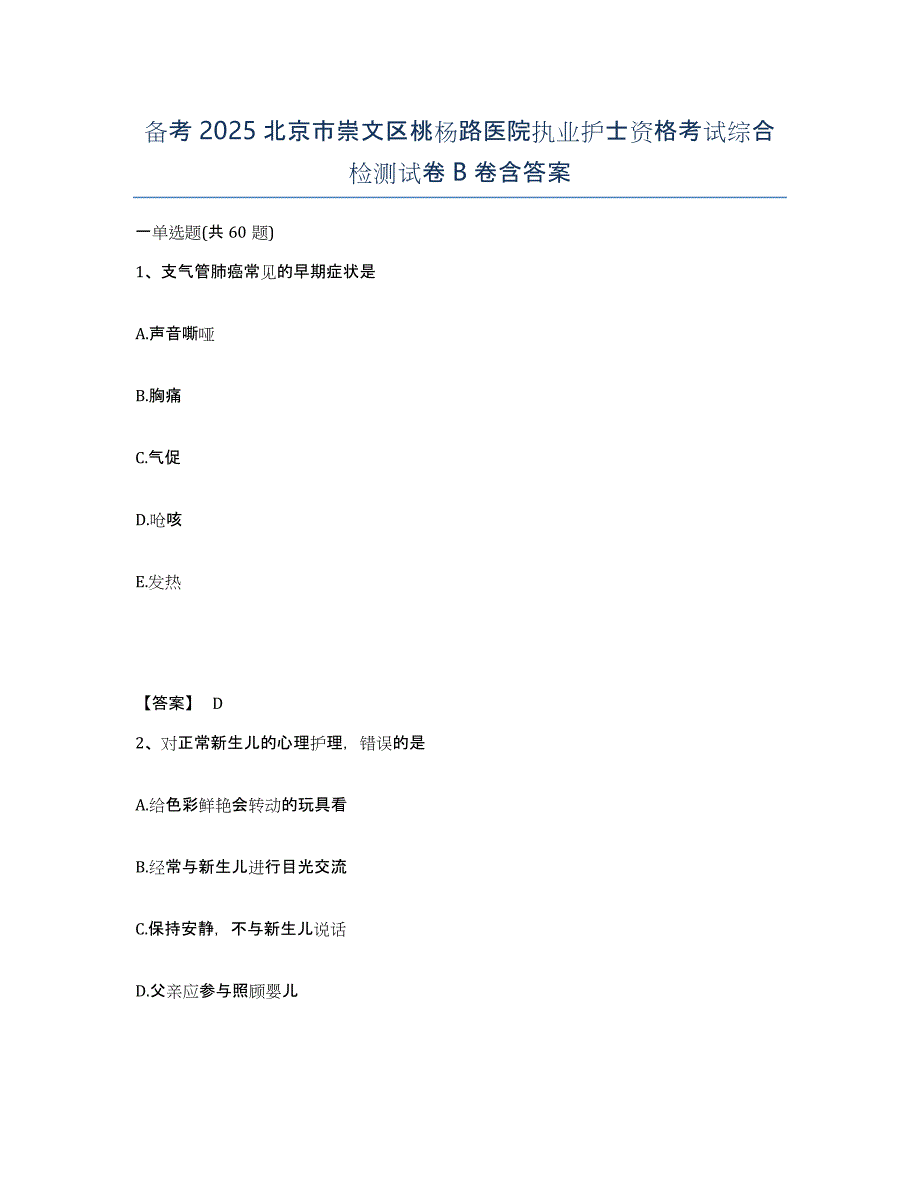 备考 2025 北京市崇文区桃杨路医院执业护士资格考试综合检测试卷 B 卷含答案

一单选题(共 60 题)

1、支气管肺癌常见的早期症状是

A.声音嘶哑

B.胸痛

C.气促

D.呛咳

E.发热

【答案】 D

2、对正常新生儿的心理护理，错误的是

A.给色彩鲜艳会转动的玩具看

B.经常与新生儿进行目光交流

C.保持安静，不与新生儿说话

D.父亲应参与照顾婴儿